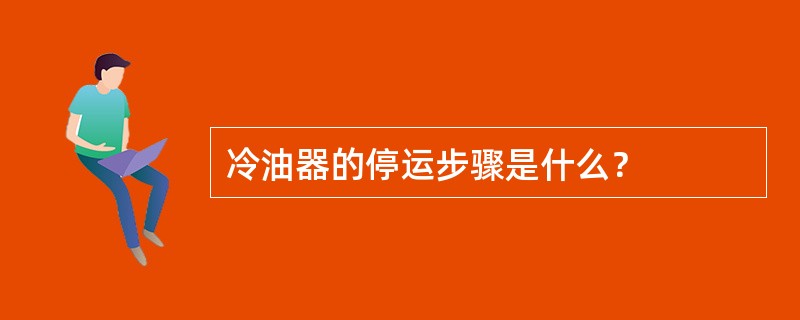 冷油器的停运步骤是什么？